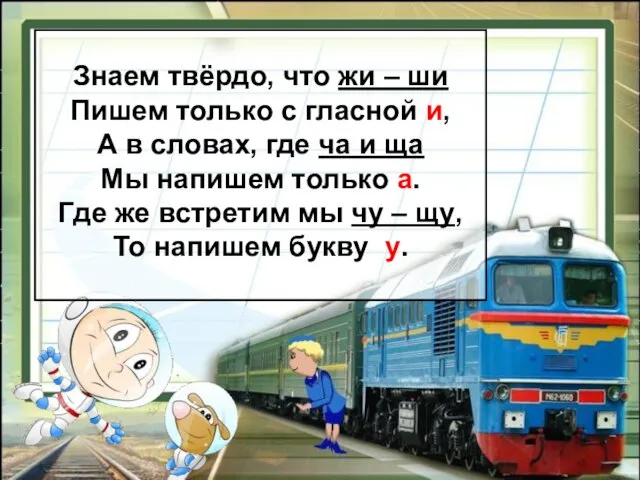 Знаем твёрдо, что жи – ши
Пишем только с гласной и,
А в словах, где ча и ща
Мы напишем только а.
Где же встретим мы чу – щу,
То напишем букву у.

М62-1060